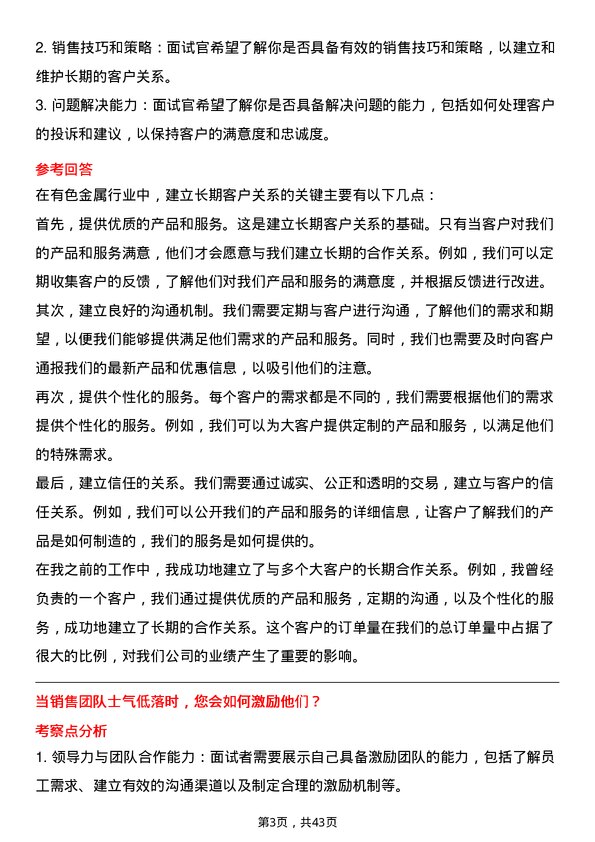 2. 销售技巧和策略：面试官希望了解你是否具备有效的销售技巧和策略，以建立和维护长期的客户关系。
3. 问题解决能力：面试官希望了解你是否具备解决问题的能力，包括如何处理客户的投诉和建议，以保持客户的满意度和忠诚度。

参考回答
在有色金属行业中，建立长期客户关系的关键主要有以下几点：
首先，提供优质的产品和服务。这是建立长期客户关系的基础。只有当客户对我们的产品和服务满意，他们才会愿意与我们建立长期的合作关系。例如，我们可以定期收集客户的反馈，了解他们对我们产品和服务的满意度，并根据反馈进行改进。
其次，建立良好的沟通机制。我们需要定期与客户进行沟通，了解他们的需求和期望，以便我们能够提供满足他们需求的产品和服务。同时，我们也需要及时向客户通报我们的最新产品和优惠信息，以吸引他们的注意。
再次，提供个性化的服务。每个客户的需求都是不同的，我们需要根据他们的需求提供个性化的服务。例如，我们可以为大客户提供定制的产品和服务，以满足他们的特殊需求。
最后，建立信任的关系。我们需要通过诚实、公正和透明的交易，建立与客户的信任关系。例如，我们可以公开我们的产品和服务的详细信息，让客户了解我们的产品是如何制造的，我们的服务是如何提供的。
在我之前的工作中，我成功地建立了与多个大客户的长期合作关系。例如，我曾经负责的一个客户，我们通过提供优质的产品和服务，定期的沟通，以及个性化的服务，成功地建立了长期的合作关系。这个客户的订单量在我们的总订单量中占据了很大的比例，对我们公司的业绩产生了重要的影响。

当销售团队士气低落时，您会如何激励他们？
考察点分析
1. 领导力与团队合作能力：面试者需要展示自己具备激励团队的能力，包括了解员工需求、建立有效的沟通渠道以及制定合理的激励机制等。

第3页，共43页